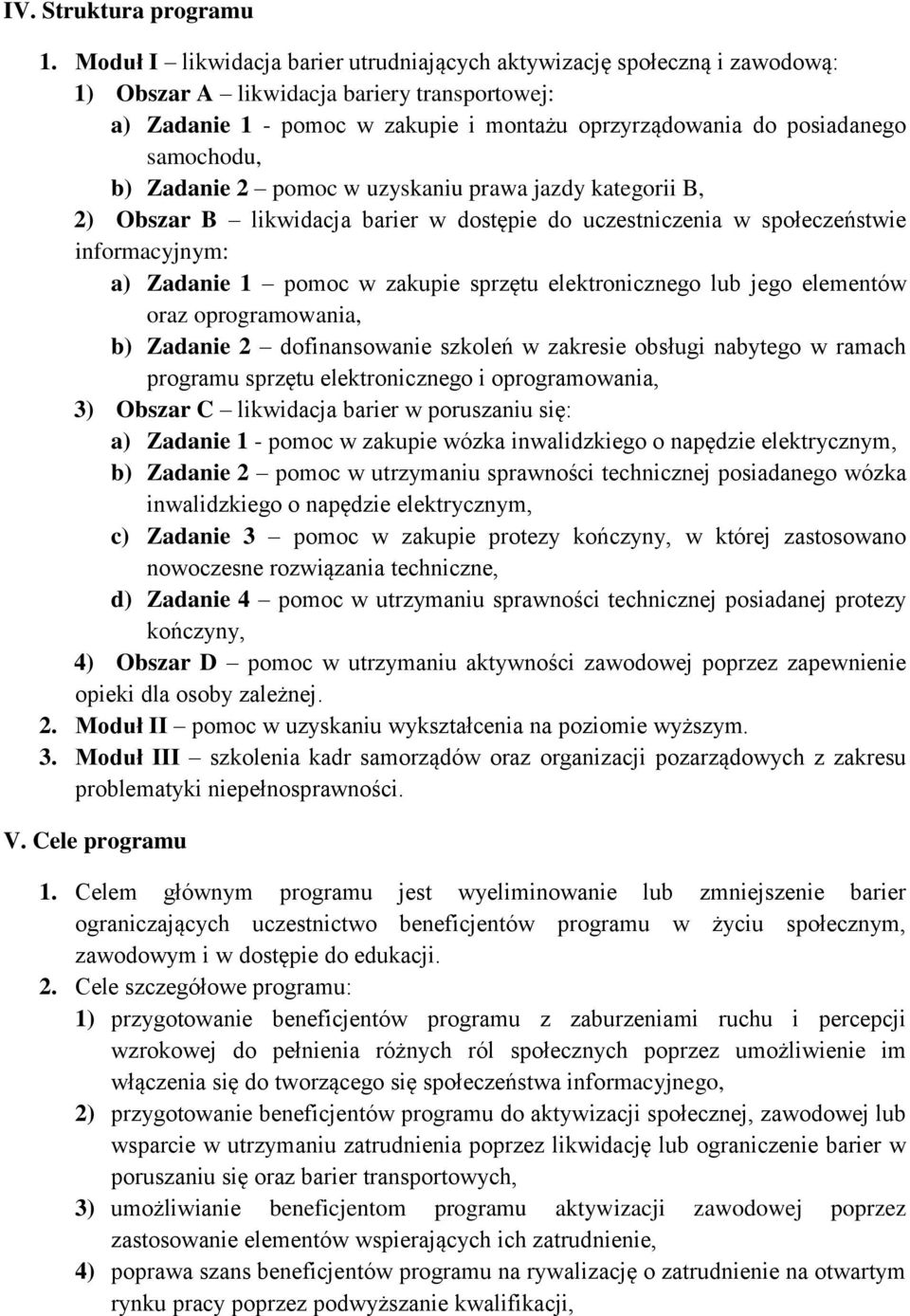 IV. Struktura programu

1. Moduł I – likwidacja barier utrudniających aktywizację społeczną i zawodową:
1) Obszar A – likwidacja bariery transportowej:
a) Zadanie 1 - pomoc w zakupie i montażu oprzyrządowania do posiadanego samochodu,
b) Zadanie 2 – pomoc w uzyskaniu prawa jazdy kategorii B,
2) Obszar B – likwidacja barier w dostępie do uczestniczenia w społeczeństwie informacyjnym:
a) Zadanie 1 – pomoc w zakupie sprzętu elektronicznego lub jego elementów oraz oprogramowania,
b) Zadanie 2 – dofinansowanie szkoleń w zakresie obsługi nabytego w ramach programu sprzętu elektronicznego i oprogramowania,
3) Obszar C – likwidacja barier w poruszaniu się:
a) Zadanie 1 - pomoc w zakupie wózka inwalidzkiego o napędzie elektrycznym,
b) Zadanie 2 – pomoc w utrzymaniu sprawności technicznej posiadanego wózka inwalidzkiego o napędzie elektrycznym,
c) Zadanie 3 – pomoc w zakupie protezy kończyny, w której zastosowano nowoczesne rozwiązania techniczne,
d) Zadanie 4 – pomoc w utrzymaniu sprawności technicznej posiadanej protezy kończyny,
4) Obszar D – pomoc w utrzymaniu aktywności zawodowej poprzez zapewnienie opieki dla osoby zależnej.
2. Moduł II – pomoc w uzyskaniu wykształcenia na poziomie wyższym.
3. Moduł III – szkolenia kadr samorządów oraz organizacji pozarządowych z zakresu problematyki niepełnosprawności.

V. Cele programu

1. Celem głównym programu jest wyeliminowanie lub zmniejszenie barier ograniczających uczestnictwo beneficjentów programu w życiu społecznym, zawodowym i w dostępie do edukacji.
2. Cele szczegółowe programu:
1) przygotowanie beneficjentów programu z zaburzeniami ruchu i percepcji wzrokowej do pełnienia różnych ról społecznych poprzez umożliwienie im włączenia się do tworzącego się społeczeństwa informacyjnego,
2) przygotowanie beneficjentów programu do aktywizacji społecznej, zawodowej lub wsparcie w utrzymaniu zatrudnienia poprzez likwidację lub ograniczenie barier w poruszaniu się oraz barier transportowych,
3) umożliwianie beneficjentom programu aktywizacji zawodowej poprzez zastosowanie elementów wspierających ich zatrudnienie,
4) poprawa szans beneficjentów programu na rywalizację o zatrudnienie na otwartym rynku pracy poprzez podwyższanie kwalifikacji,